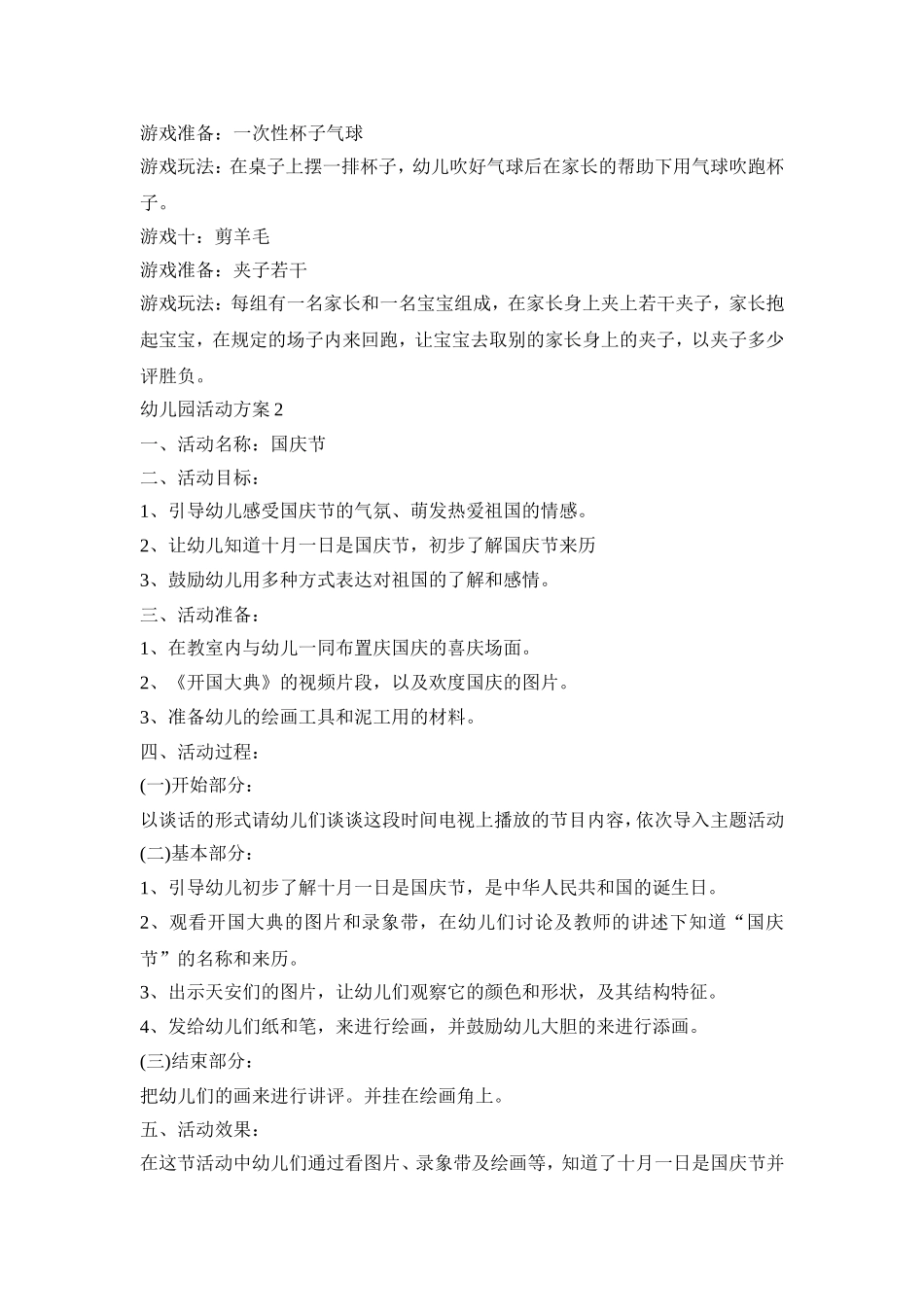 游戏准备：一次性杯子气球

游戏玩法：在桌子上摆一排杯子，幼儿吹好气球后在家长的帮助下用气球吹跑杯子。

游戏十：剪羊毛

游戏准备：夹子若干

游戏玩法：每组有一名家长和一名宝宝组成，在家长身上夹上若干夹子，家长抱起宝宝，在规定的场子内来回跑，让宝宝去取别的家长身上的夹子，以夹子多少评胜负。

幼儿园活动方案2

一、活动名称：国庆节

二、活动目标：

1、引导幼儿感受国庆节的气氛、萌发热爱祖国的情感。

2、让幼儿知道十月一日是国庆节，初步了解国庆节来历

3、鼓励幼儿用多种方式表达对祖国的了解和感情。

三、活动准备：

1、在教室内与幼儿一同布置庆国庆的喜庆场面。

2、《开国大典》的视频片段，以及欢度国庆的图片。

3、准备幼儿的绘画工具和泥工用的材料。

四、活动过程：

(一)开始部分：

以谈话的形式请幼儿们谈谈这段时间电视上播放的节目内容，依次导入主题活动

(二)基本部分：

1、引导幼儿初步了解十月一日是国庆节，是中华人民共和国的诞生日。

2、观看开国大典的图片和录象带，在幼儿们讨论及教师的讲述下知道“国庆节”的名称和来历。

3、出示天安们的图片，让幼儿们观察它的颜色和形状，及其结构特征。

4、发给幼儿们纸和笔，来进行绘画，并鼓励幼儿大胆的来进行添画。

(三)结束部分：

把幼儿们的画来进行讲评。并挂在绘画角上。

五、活动效果：

在这节活动中幼儿们通过看图片、录象带及绘画等，知道了十月一日是国庆节并